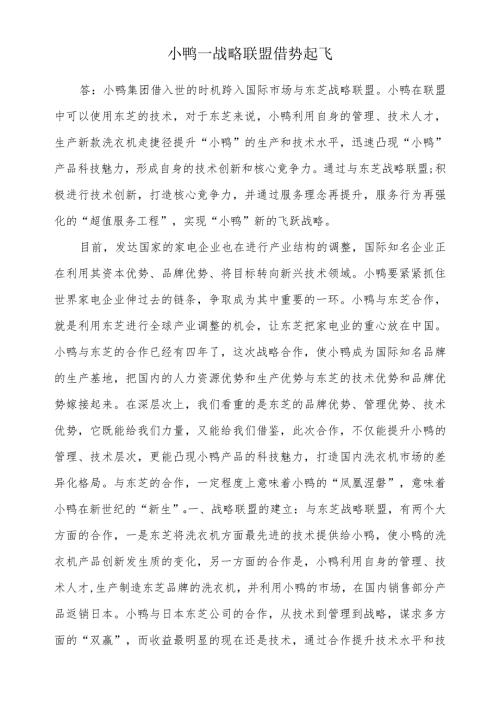 小鸭一战略联盟借势起飞

答：小鸭集团借入世的时机跨入国际市场与东芝战略联盟。小鸭在联盟中可以使用东芝的技术，对于东芝来说，小鸭利用自身的管理、技术人才，生产新款洗衣机走捷径提升“小鸭”的生产和技术水平，迅速凸现“小鸭”产品科技魅力，形成自身的技术创新和核心竞争力。通过与东芝战略联盟;积极进行技术创新，打造核心竞争力，并通过服务理念再提升，服务行为再强化的“超值服务工程”，实现“小鸭”新的飞跃战略。

目前，发达国家的家电企业也在进行产业结构的调整，国际知名企业正在利用其资本优势、品牌优势、将目标转向新兴技术领域。小鸭要紧紧抓住世界家电企业伸过去的链条，争取成为其中重要的一环。小鸭与东芝合作，就是利用东芝进行全球产业调整的机会，让东芝把家电业的重心放在中国。小鸭与东芝的合作已经有四年了，这次战略合作，使小鸭成为国际知名品牌的生产基地，把国内的人力资源优势和生产优势与东芝的技术优势和品牌优势嫁接起来。在深层次上，我们看重的是东芝的品牌优势、管理优势、技术优势，它既能给我们力量，又能给我们借鉴，此次合作，不仅能提升小鸭的管理、技术层次，更能凸现小鸭产品的科技魅力，打造国内洗衣机市场的差异化格局。与东芝的合作，一定程度上意味着小鸭的“凤凰涅磐”，意味着小鸭在新世纪的“新生”。一、战略联盟的建立：与东芝战略联盟，有两个大方面的合作，一是东芝将洗衣机方面最先进的技术提供给小鸭，使小鸭的洗衣机产品创新发生质的变化，另一方面的合作是，小鸭利用自身的管理、技术人才，生产制造东芝品牌的洗衣机，并利用小鸭的市场，在国内销售部分产品返销日本。小鸭与日本东芝公司的合作，从技术到管理到战略，谋求多方面的“双赢”，而收益最明显的现在还是技术，通过合作提升技术水平和技